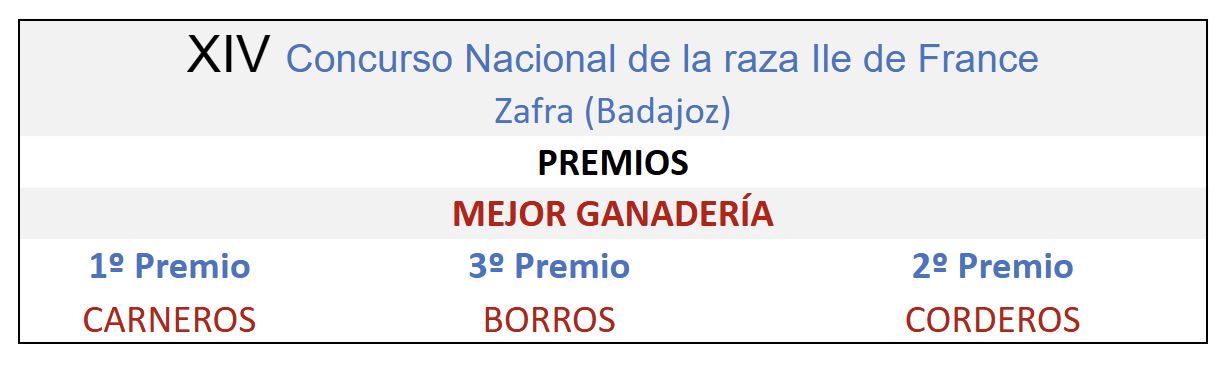 XIV Concurso Nacional de la raza Ile de France
Zafra (Badajoz)

PREMIOS

MEJOR GANADERÍA

| 1º Premio | 3º Premio | 2º Premio |
|---|---|---|
| CARNEROS | BORROS | CORDEROS |